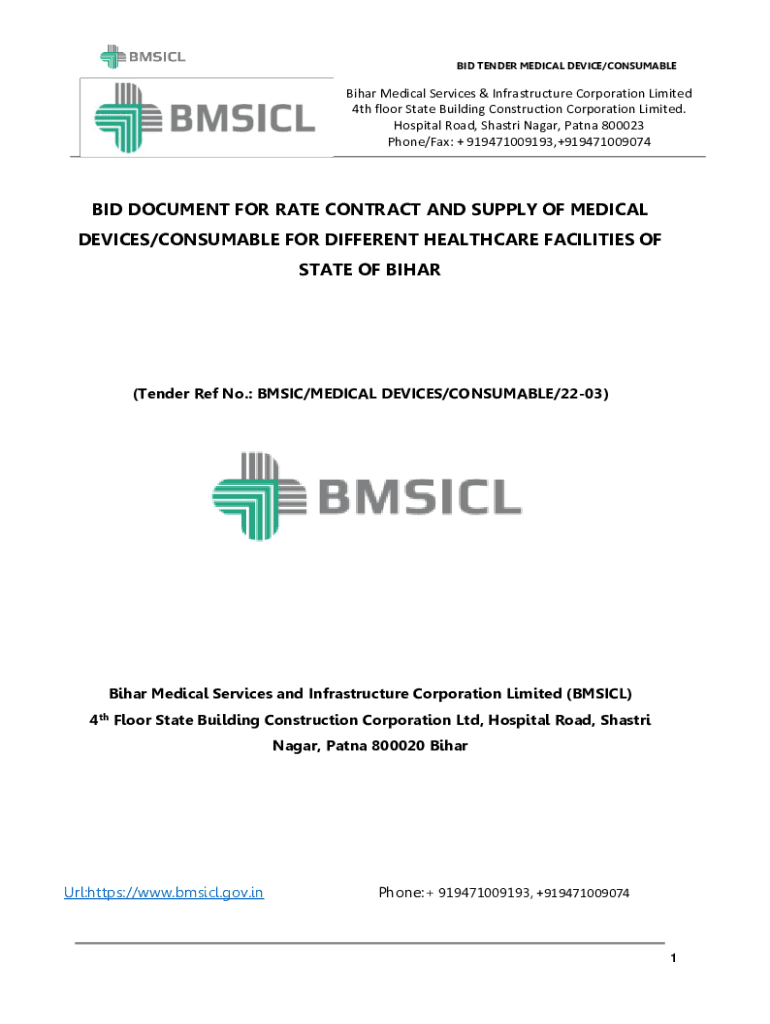 BMSICL

BID TENDER MEDICAL DEVICE/CONSUMABLE

BMSICL

Bihar Medical Services & Infrastructure Corporation Limited
4th floor State Building Construction Corporation Limited.
Hospital Road, Shastri Nagar, Patna 800023
Phone/Fax: + 919471009193,+919471009074

BID DOCUMENT FOR RATE CONTRACT AND SUPPLY OF MEDICAL DEVICES/CONSUMABLE FOR DIFFERENT HEALTHCARE FACILITIES OF STATE OF BIHAR

(Tender Ref No.: BMSIC/MEDICAL DEVICES/CONSUMABLE/22-03)

BMSICL

Bihar Medical Services and Infrastructure Corporation Limited (BMSICL)
4$^{th}$ Floor State Building Construction Corporation Ltd, Hospital Road, Shastri Nagar, Patna 800020 Bihar

Url:https://www.bmsicl.gov.in

Phone: + 919471009193, +919471009074

1